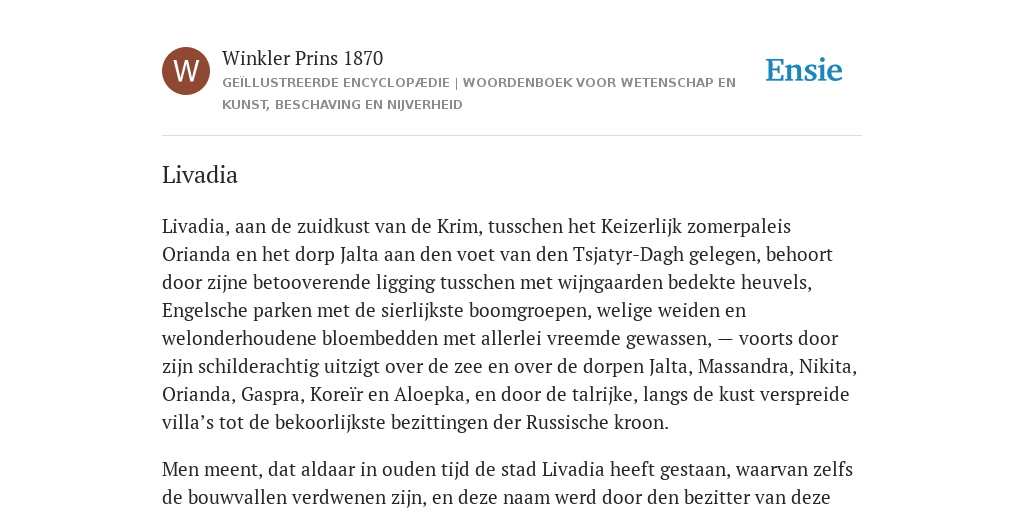 W

Winkler Prins 1870

GEÏLLUSTREERDE ENCYCLOPÆDIE | WOORDENBOEK VOOR WETENSCHAP EN KUNST, BESCHAVING EN NIJVERHEID

Ensie

Livadia

Livadia, aan de zuidkust van de Krim, tusschen het Keizerlijk zomerpaleis Orianda en het dorp Jalta aan den voet van den Tsjatyr-Dagh gelegen, behoort door zijne betooverende ligging tusschen met wijngaarden bedekte heuvels, Engelsche parken met de sierlijkste boomgroepen, welige weiden en welonderhoudene bloembedden met allerlei vreemde gewassen, — voorts door zijn schilderachtig uitzigt over de zee en over de dorpen Jalta, Massandra, Nikita, Orianda, Gaspra, Koreïr en Aloepka, en door de talrijke, langs de kust verspreide villa’s tot de bekoorlijkste bezittingen der Russische kroon.

Men meent, dat aldaar in ouden tijd de stad Livadia heeft gestaan, waarvan zelfs de bouwvallen verdwenen zijn, en deze naam werd door den bezitter van deze